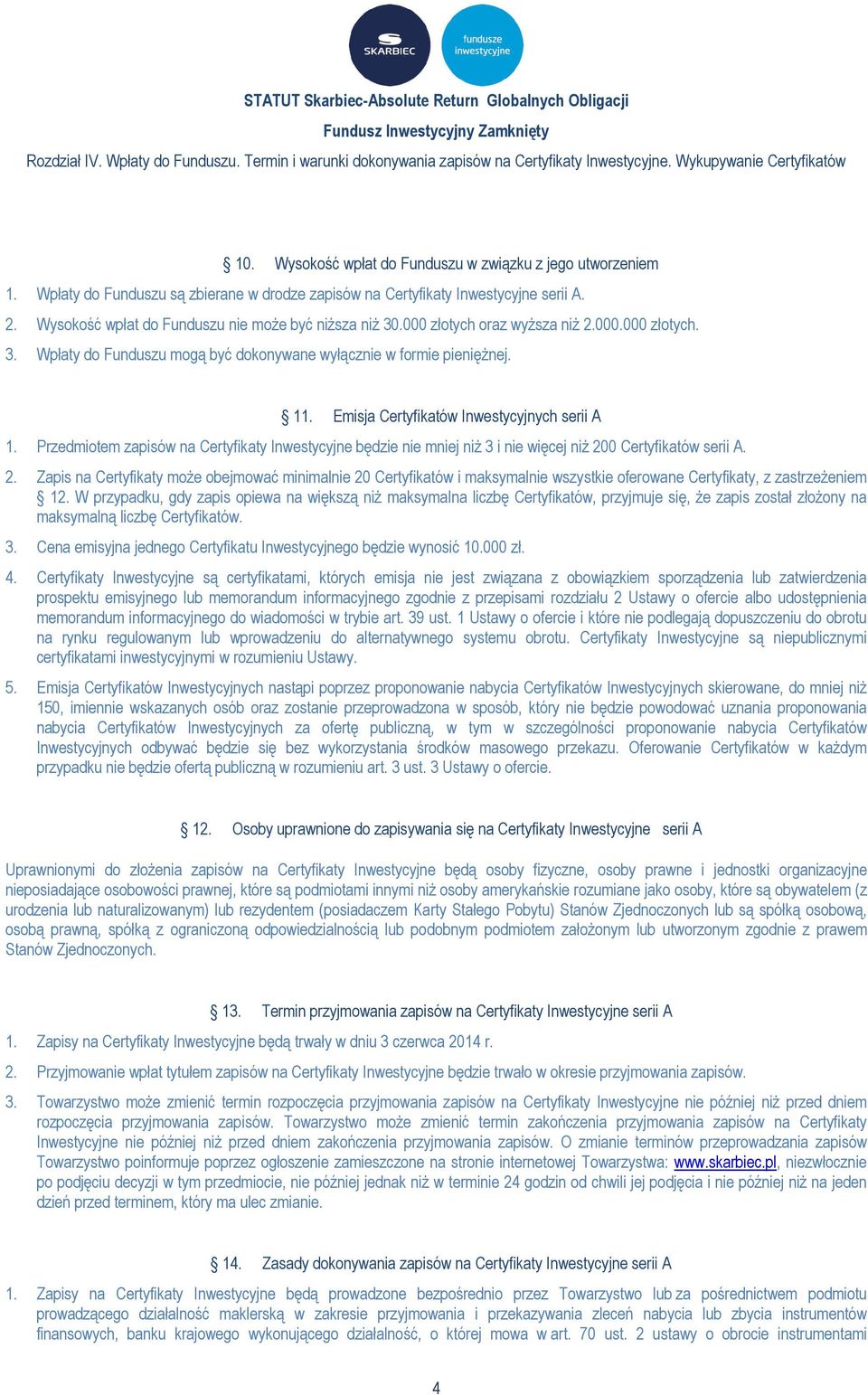 SKARBIEC

fundusze inwestycyjne

STATUT Skarbiec-Absolute Return Globalnych Obligacji

Fundusz Inwestycyjny Zamknięty

Rozdział IV. Wpłaty do Funduszu. Termin i warunki dokonywania zapisów na Certyfikaty Inwestycyjne. Wykupywanie Certyfikatów

§ 10. Wysokość wpłat do Funduszu w związku z jego utworzeniem

1. Wpłaty do Funduszu są zbierane w drodze zapisów na Certyfikaty Inwestycyjne serii A.

2. Wysokość wpłat do Funduszu nie może być niższa niż 30.000 złotych oraz wyższa niż 2.000.000 złotych.

3. Wpłaty do Funduszu mogą być dokonywane wyłącznie w formie pieniężnej.

§ 11. Emisja Certyfikatów Inwestycyjnych serii A

1. Przedmiotem zapisów na Certyfikaty Inwestycyjne będzie nie mniej niż 3 i nie więcej niż 200 Certyfikatów serii A.

2. Zapis na Certyfikaty może obejmować minimalnie 20 Certyfikatów i maksymalnie wszystkie oferowane Certyfikaty, z zastrzeżeniem § 12. W przypadku, gdy zapis opiewa na większą niż maksymalna liczbę Certyfikatów, przyjmuje się, że zapis został złożony na maksymalną liczbę Certyfikatów.

3. Cena emisyjna jednego Certyfikatu Inwestycyjnego będzie wynosić 10.000 zł.

4. Certyfikaty Inwestycyjne są certyfikatami, których emisja nie jest związana z obowiązkiem sporządzenia lub zatwierdzenia prospektu emisyjnego lub memorandum informacyjnego zgodnie z przepisami rozdziału 2 Ustawy o ofercie albo udostępnienia memorandum informacyjnego do wiadomości w trybie art. 39 ust. 1 Ustawy o ofercie i które nie podlegają dopuszczeniu do obrotu na rynku regulowanym lub wprowadzeniu do alternatywnego systemu obrotu. Certyfikaty Inwestycyjne są niepublicznymi certyfikatami inwestycyjnymi w rozumieniu Ustawy.

5. Emisja Certyfikatów Inwestycyjnych nastąpi poprzez proponowanie nabycia Certyfikatów Inwestycyjnych skierowane, do mniej niż 150, imiennie wskazanych osób oraz zostanie przeprowadzona w sposób, który nie będzie powodować uznania proponowania nabycia Certyfikatów Inwestycyjnych za ofertę publiczną, w tym w szczególności proponowanie nabycia Certyfikatów Inwestycyjnych odbywać będzie się bez wykorzystania środków masowego przekazu. Oferowanie Certyfikatów w każdym przypadku nie będzie ofertą publiczną w rozumieniu art. 3 ust. 3 Ustawy o ofercie.

§ 12. Osoby uprawnione do zapisywania się na Certyfikaty Inwestycyjne serii A

Uprawnionymi do złożenia zapisów na Certyfikaty Inwestycyjne będą osoby fizyczne, osoby prawne i jednostki organizacyjne nieposiadające osobowości prawnej, które są podmiotami innymi niż osoby amerykańskie rozumiane jako osoby, które są obywatelem (z urodzenia lub naturalizowanym) lub rezydentem (posiadaczem Karty Stałego Pobytu) Stanów Zjednoczonych lub są spółką osobową, osobą prawną, spółką z ograniczoną odpowiedzialnością lub podobnym podmiotem założonym lub utworzonym zgodnie z prawem Stanów Zjednoczonych.

§ 13. Termin przyjmowania zapisów na Certyfikaty Inwestycyjne serii A

1. Zapisy na Certyfikaty Inwestycyjne będą trwały w dniu 3 czerwca 2014 r.

2. Przyjmowanie wpłat tytułem zapisów na Certyfikaty Inwestycyjne będzie trwało w okresie przyjmowania zapisów.

3. Towarzystwo może zmienić termin rozpoczęcia przyjmowania zapisów na Certyfikaty Inwestycyjne nie później niż przed dniem rozpoczęcia przyjmowania zapisów. Towarzystwo może zmienić termin zakończenia przyjmowania zapisów na Certyfikaty Inwestycyjne nie później niż przed dniem zakończenia przyjmowania zapisów. O zmianie terminów przeprowadzania zapisów Towarzystwo poinformuje poprzez ogłoszenie zamieszczone na stronie internetowej Towarzystwa: www.skarbiec.pl, niezwłocznie po podjęciu decyzji w tym przedmiocie, nie później jednak niż w terminie 24 godzin od chwili jej podjęcia i nie później niż na jeden dzień przed terminem, który ma ulec zmianie.

§ 14. Zasady dokonywania zapisów na Certyfikaty Inwestycyjne serii A

1. Zapisy na Certyfikaty Inwestycyjne będą prowadzone bezpośrednio przez Towarzystwo lub za pośrednictwem podmiotu prowadzącego działalność maklerską w zakresie przyjmowania i przekazywania zleceń nabycia lub zbycia instrumentów finansowych, banku krajowego wykonującego działalność, o której mowa w art. 70 ust. 2 ustawy o obrocie instrumentami

4